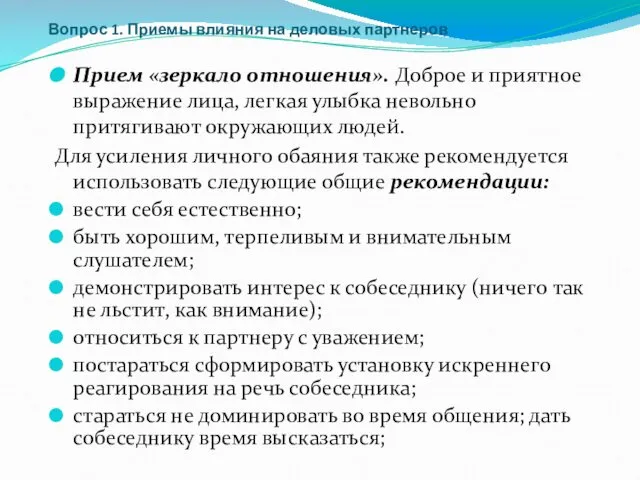 Вопрос 1. Приемы влияния на деловых партнеров

Прием «зеркало отношения». Доброе и приятное выражение лица, легкая улыбка невольно притягивают окружающих людей.

Для усиления личного обаяния также рекомендуется использовать следующие общие рекомендации:

вести себя естественно;

быть хорошим, терпеливым и внимательным слушателем;

демонстрировать интерес к собеседнику (ничего так не льстит, как внимание);

относиться к партнеру с уважением;

постараться сформировать установку искреннего реагирования на речь собеседника;

стараться не доминировать во время общения; дать собеседнику время высказаться;